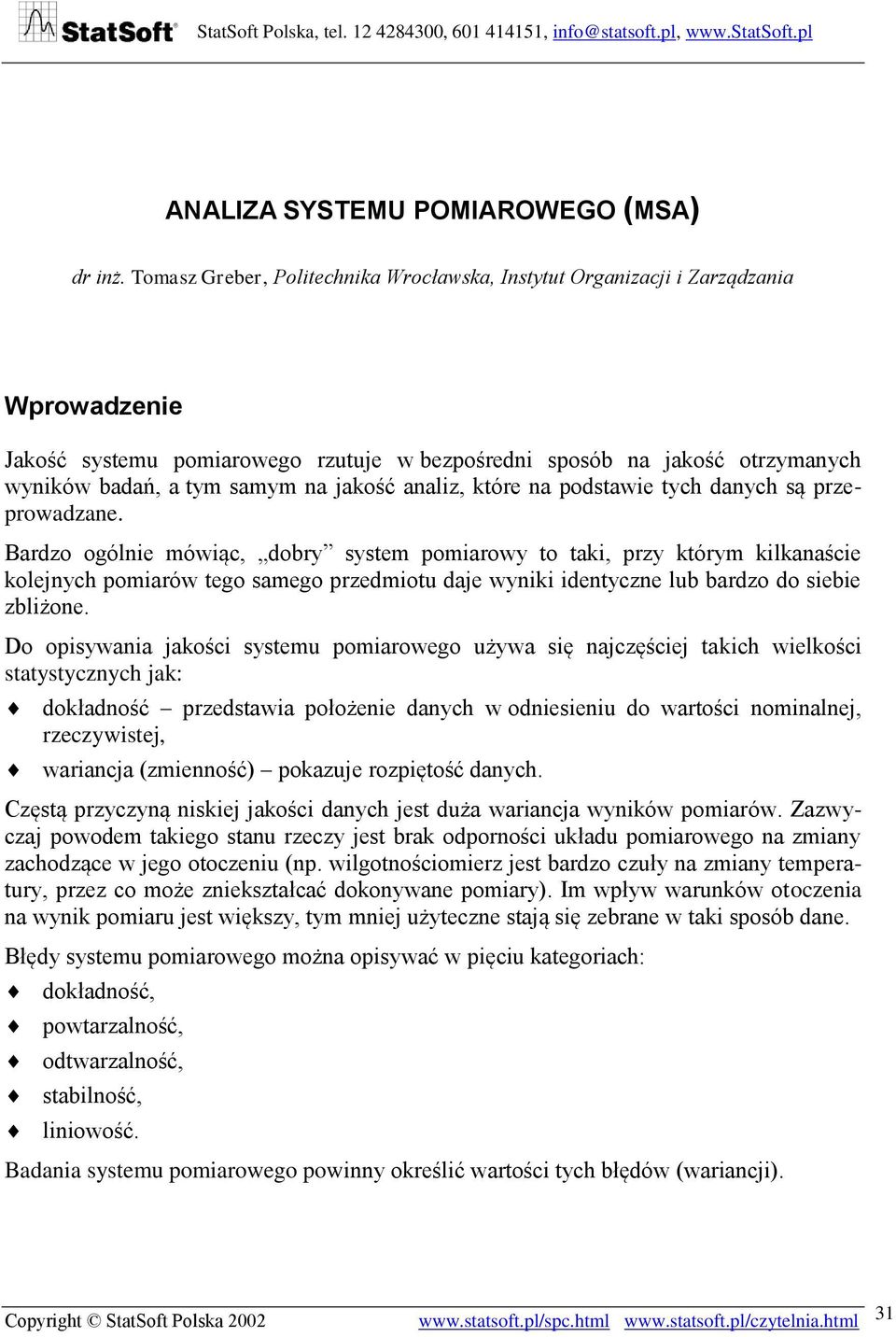 StatSoft®   StatSoft Polska, tel. 12 4284300, 601 414151, info@statsoft.pl, www.StatSoft.pl

ANALIZA SYSTEMU POMIAROWEGO (MSA)

dr inż. Tomasz Greber, Politechnika Wrocławska, Instytut Organizacji i Zarządzania

Wprowadzenie

Jakość systemu pomiarowego rzutuje w bezpośredni sposób na jakość otrzymanych wyników badań, a tym samym na jakość analiz, które na podstawie tych danych są przeprowadzane.

Bardzo ogólnie mówiąc, „dobry” system pomiarowy to taki, przy którym kilkanaście kolejnych pomiarów tego samego przedmiotu daje wyniki identyczne lub bardzo do siebie zbliżone.

Do opisywania jakości systemu pomiarowego używa się najczęściej takich wielkości statystycznych jak:

♦ dokładność – przedstawia położenie danych w odniesieniu do wartości nominalnej, rzeczywistej,

♦ wariancja (zmienność) – pokazuje rozpiętość danych.

Częstą przyczyną niskiej jakości danych jest duża wariancja wyników pomiarów. Zazwyczaj powodem takiego stanu rzeczy jest brak odporności układu pomiarowego na zmiany zachodzące w jego otoczeniu (np. wilgotnościomierz jest bardzo czuły na zmiany temperatury, przez co może zniekształcać dokonywane pomiary). Im wpływ warunków otoczenia na wynik pomiaru jest większy, tym mniej użyteczne stają się zebrane w taki sposób dane.

Błędy systemu pomiarowego można opisywać w pięciu kategoriach:

♦ dokładność,

♦ powtarzalność,

♦ odtwarzalność,

♦ stabilność,

♦ liniowość.

Badania systemu pomiarowego powinny określić wartości tych błędów (wariancji).

Copyright © StatSoft Polska 2002   www.statsoft.pl/spc.html   www.statsoft.pl/czytelnia.html   31